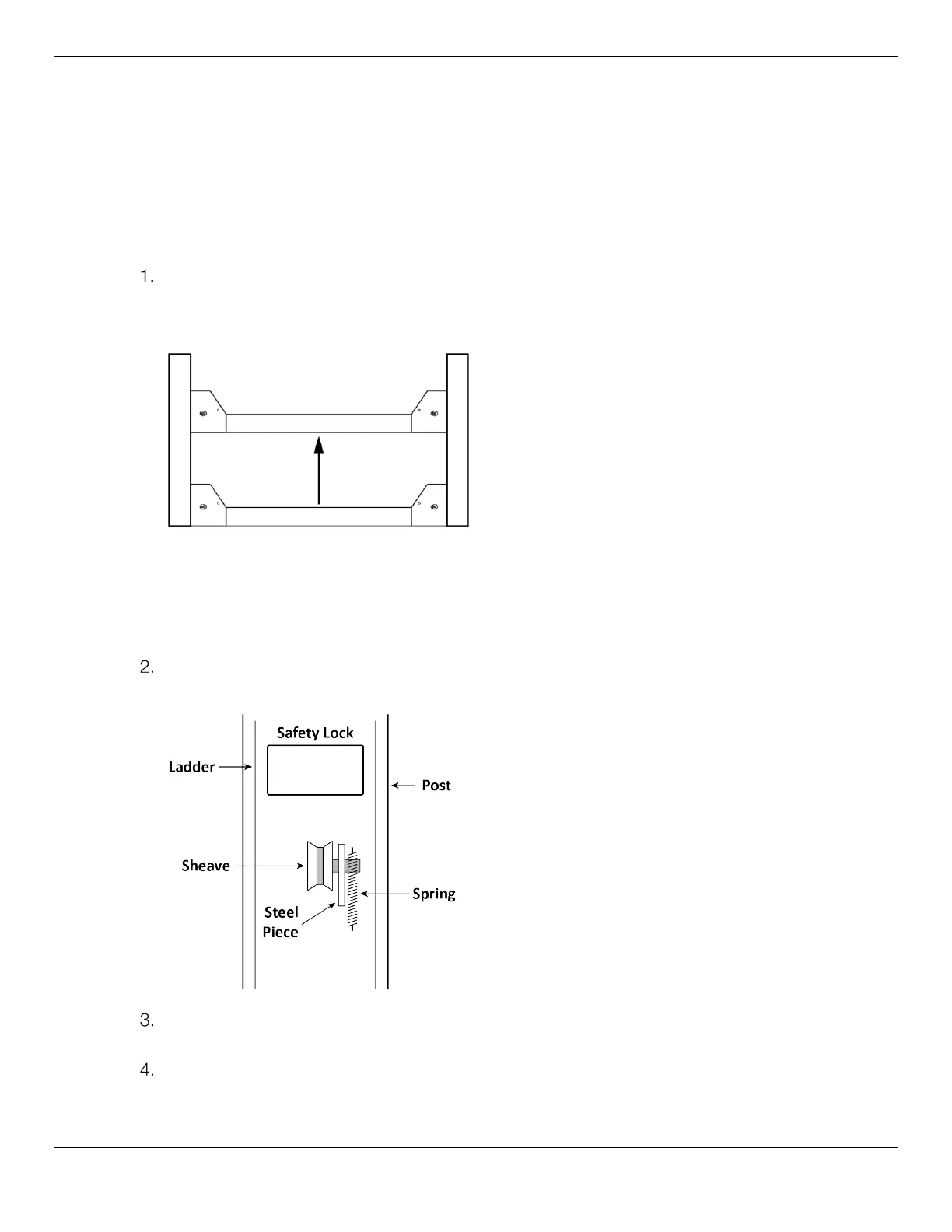 1.

2.

Safety Lock

Ladder

Post

Sheave

Spring

Steel Piece

3.

4.